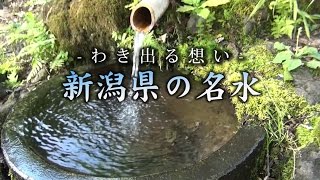 - わき出る想い -
新潟県の名水